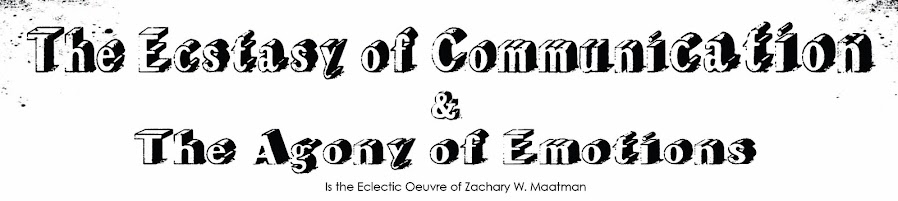 The Ecstasy of Communication
&
The Agony of Emotions
Is the Eclectic Oeuvre of Zachary W. Maatman